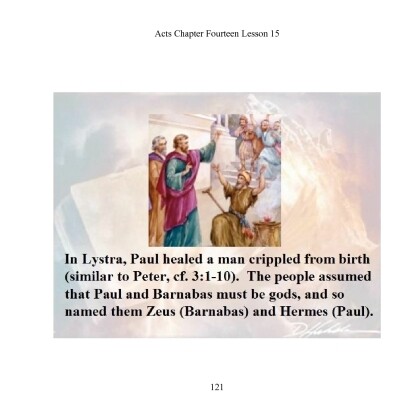 Acts Chapter Fourteen Lesson 15

In Lystra, Paul healed a man crippled from birth (similar to Peter, cf. 3:1-10). The people assumed that Paul and Barnabas must be gods, and so named them Zeus (Barnabas) and Hermes (Paul).

121